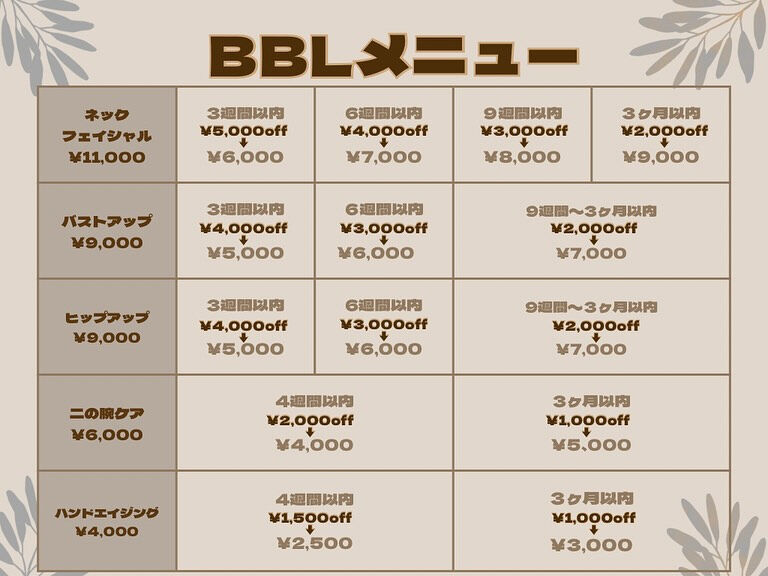 BBLメニュー

| ネック フェイシャル ¥11,000 | 3週間以内 ¥5,000off ↓ ¥6,000 | 6週間以内 ¥4,000off ↓ ¥7,000 | 9週間以内 ¥3,000off ↓ ¥8,000 | 3ヶ月以内 ¥2,000off ↓ ¥9,000 |
|---|---|---|---|---|
| バストアップ ¥9,000 | 3週間以内 ¥4,000off ↓ ¥5,000 | 6週間以内 ¥3,000off ↓ ¥6,000 | 9週間〜3ヶ月以内 ¥2,000off ↓ ¥7,000 | |
| ヒップアップ ¥9,000 | 3週間以内 ¥4,000off ↓ ¥5,000 | 6週間以内 ¥3,000off ↓ ¥6,000 | 9週間〜3ヶ月以内 ¥2,000off ↓ ¥7,000 | |
| 二の腕ケア ¥6,000 | 4週間以内 ¥2,000off ↓ ¥4,000 | | 3ヶ月以内 ¥1,000off ↓ ¥5,000 | |
| ハンドエイジング ¥4,000 | 4週間以内 ¥1,500off ↓ ¥2,500 | | 3ヶ月以内 ¥1,000off ↓ ¥3,000 | |